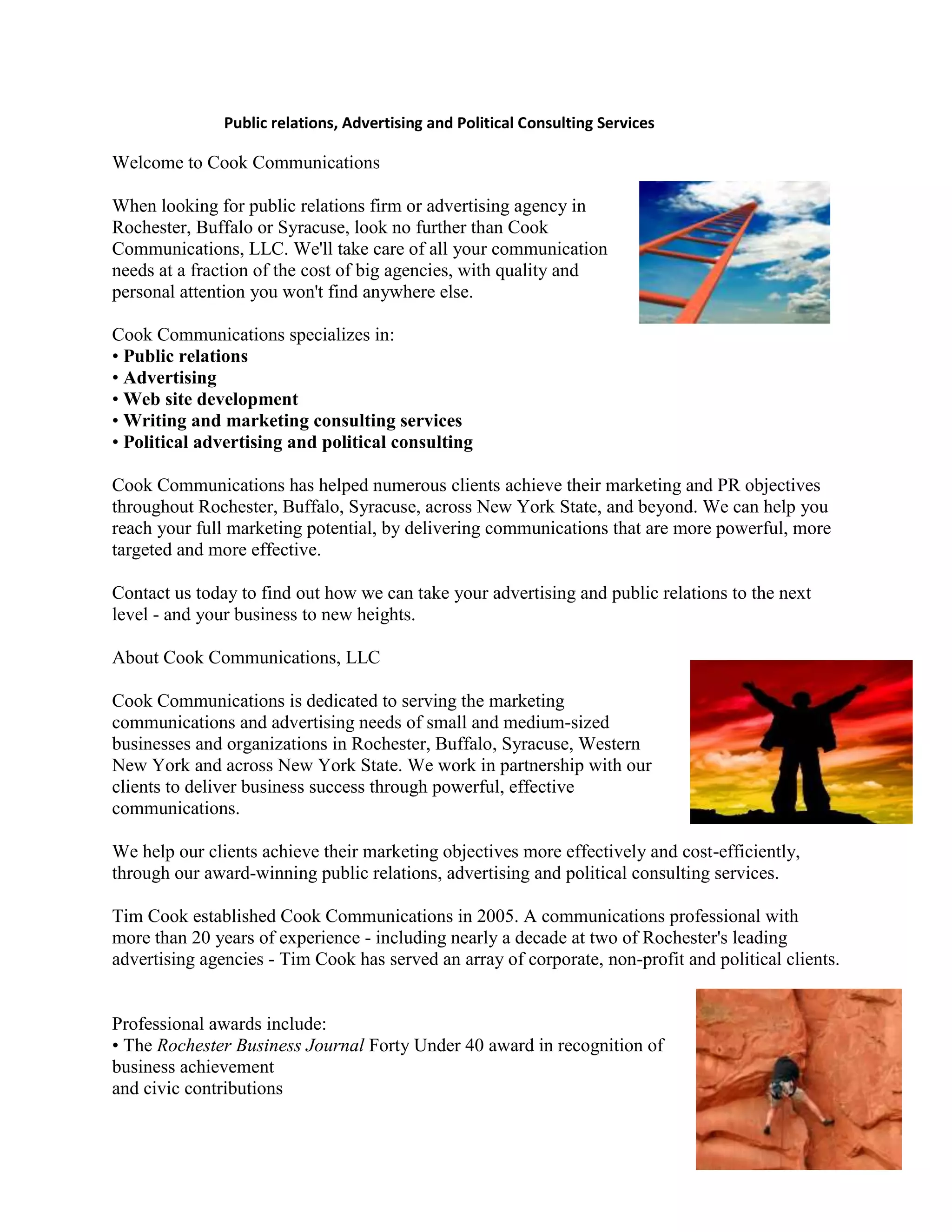 Public relations, Advertising and Political Consulting Services

Welcome to Cook Communications

When looking for public relations firm or advertising agency in Rochester, Buffalo or Syracuse, look no further than Cook Communications, LLC. We'll take care of all your communication needs at a fraction of the cost of big agencies, with quality and personal attention you won't find anywhere else.

Cook Communications specializes in:
• Public relations
• Advertising
• Web site development
• Writing and marketing consulting services
• Political advertising and political consulting

Cook Communications has helped numerous clients achieve their marketing and PR objectives throughout Rochester, Buffalo, Syracuse, across New York State, and beyond. We can help you reach your full marketing potential, by delivering communications that are more powerful, more targeted and more effective.

Contact us today to find out how we can take your advertising and public relations to the next level - and your business to new heights.

About Cook Communications, LLC

Cook Communications is dedicated to serving the marketing communications and advertising needs of small and medium-sized businesses and organizations in Rochester, Buffalo, Syracuse, Western New York and across New York State. We work in partnership with our clients to deliver business success through powerful, effective communications.

We help our clients achieve their marketing objectives more effectively and cost-efficiently, through our award-winning public relations, advertising and political consulting services.

Tim Cook established Cook Communications in 2005. A communications professional with more than 20 years of experience - including nearly a decade at two of Rochester's leading advertising agencies - Tim Cook has served an array of corporate, non-profit and political clients.

Professional awards include:
• The Rochester Business Journal Forty Under 40 award in recognition of business achievement
and civic contributions